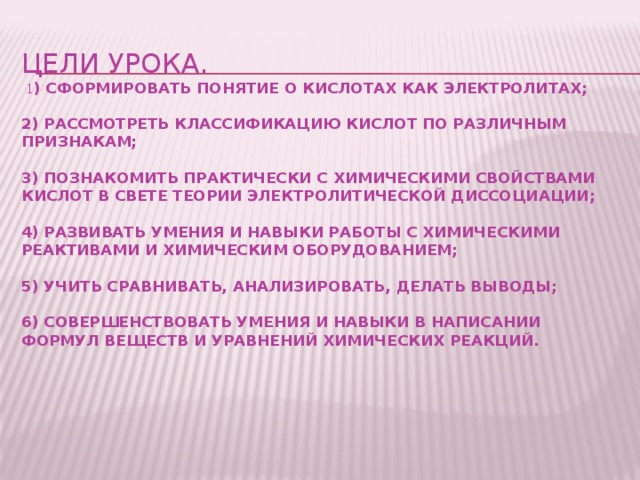 ЦЕЛИ УРОКА.

1) СФОРМИРОВАТЬ ПОНЯТИЕ О КИСЛОТАХ КАК ЭЛЕКТРОЛИТАХ;

2) РАССМОТРЕТЬ КЛАССИФИКАЦИЮ КИСЛОТ ПО РАЗЛИЧНЫМ ПРИЗНАКАМ;

3) ПОЗНАКОМИТЬ ПРАКТИЧЕСКИ С ХИМИЧЕСКИМИ СВОЙСТВАМИ КИСЛОТ В СВЕТЕ ТЕОРИИ ЭЛЕКТРОЛИТИЧЕСКОЙ ДИССОЦИАЦИИ;

4) РАЗВИВАТЬ УМЕНИЯ И НАВЫКИ РАБОТЫ С ХИМИЧЕСКИМИ РЕАКТИВАМИ И ХИМИЧЕСКИМ ОБОРУДОВАНИЕМ;

5) УЧИТЬ СРАВНИВАТЬ, АНАЛИЗИРОВАТЬ, ДЕЛАТЬ ВЫВОДЫ;

6) СОВЕРШЕНСТВОВАТЬ УМЕНИЯ И НАВЫКИ В НАПИСАНИИ ФОРМУЛ ВЕЩЕСТВ И УРАВНЕНИЙ ХИМИЧЕСКИХ РЕАКЦИЙ.